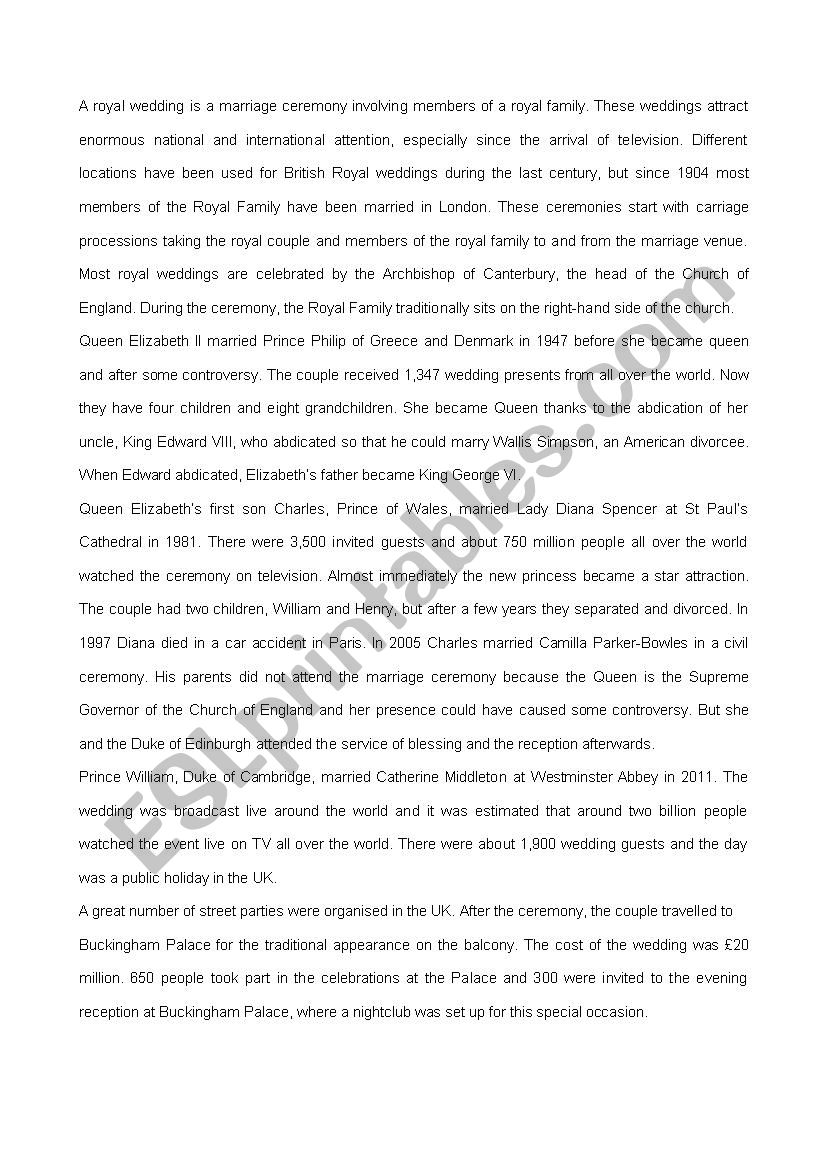 A royal wedding is a marriage ceremony involving members of a royal family. These weddings attract enormous national and international attention, especially since the arrival of television. Different locations have been used for British Royal weddings during the last century, but since 1904 most members of the Royal Family have been married in London. These ceremonies start with carriage processions taking the royal couple and members of the royal family to and from the marriage venue. Most royal weddings are celebrated by the Archbishop of Canterbury, the head of the Church of England. During the ceremony, the Royal Family traditionally sits on the right-hand side of the church.

Queen Elizabeth II married Prince Philip of Greece and Denmark in 1947 before she became queen and after some controversy. The couple received 1,347 wedding presents from all over the world. Now they have four children and eight grandchildren. She became Queen thanks to the abdication of her uncle, King Edward VIII, who abdicated so that he could marry Wallis Simpson, an American divorcee. When Edward abdicated, Elizabeth's father became King George VI.

Queen Elizabeth's first son Charles, Prince of Wales, married Lady Diana Spencer at St Paul's Cathedral in 1981. There were 3,500 invited guests and about 750 million people all over the world watched the ceremony on television. Almost immediately the new princess became a star attraction. The couple had two children, William and Henry, but after a few years they separated and divorced. In 1997 Diana died in a car accident in Paris. In 2005 Charles married Camilla Parker-Bowles in a civil ceremony. His parents did not attend the marriage ceremony because the Queen is the Supreme Governor of the Church of England and her presence could have caused some controversy. But she and the Duke of Edinburgh attended the service of blessing and the reception afterwards.

Prince William, Duke of Cambridge, married Catherine Middleton at Westminster Abbey in 2011. The wedding was broadcast live around the world and it was estimated that around two billion people watched the event live on TV all over the world. There were about 1,900 wedding guests and the day was a public holiday in the UK.

A great number of street parties were organised in the UK. After the ceremony, the couple travelled to Buckingham Palace for the traditional appearance on the balcony. The cost of the wedding was £20 million. 650 people took part in the celebrations at the Palace and 300 were invited to the evening reception at Buckingham Palace, where a nightclub was set up for this special occasion.

ESLprintables.com